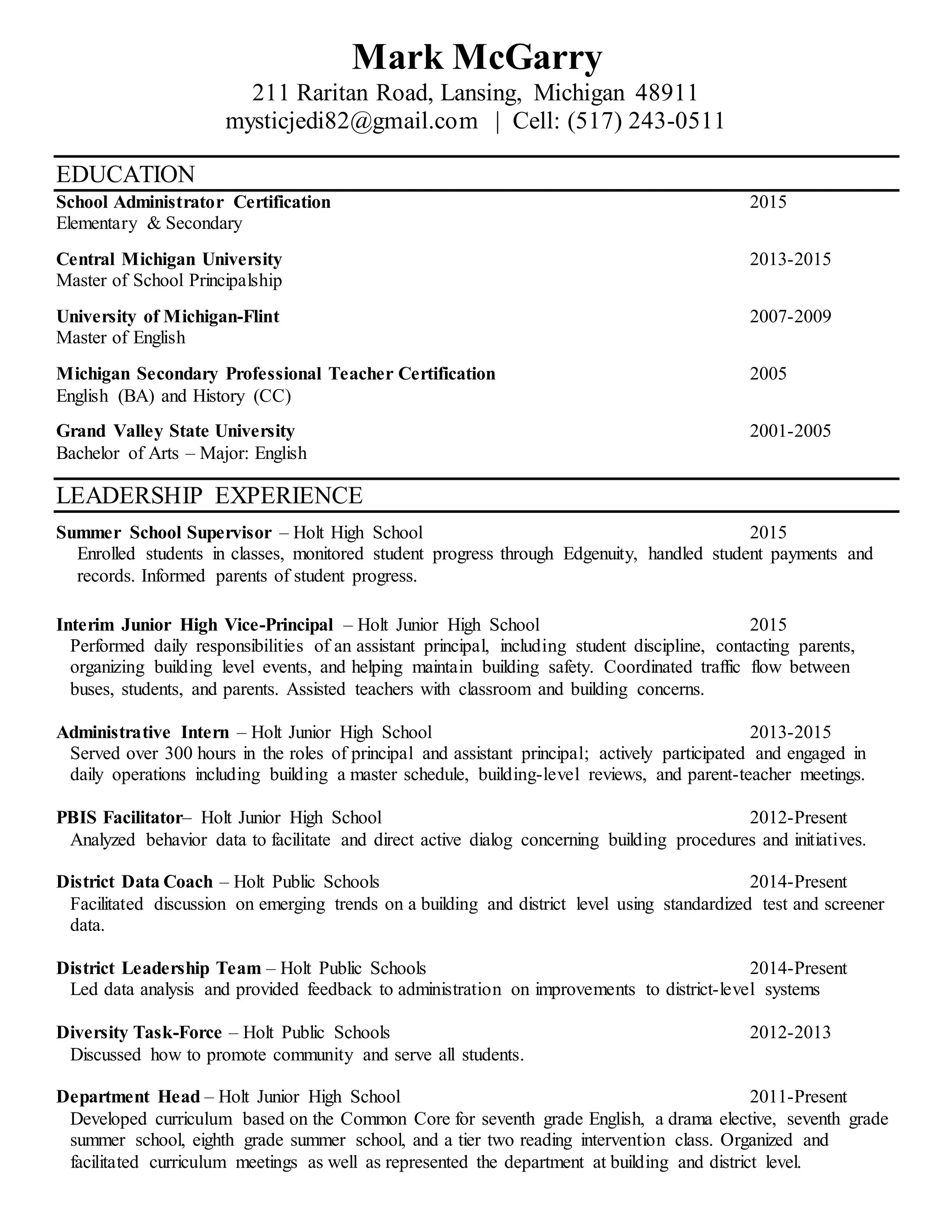 Mark McGarry
211 Raritan Road, Lansing, Michigan 48911
mysticjedi82@gmail.com | Cell: (517) 243-0511

EDUCATION

School Administrator Certification 2015
Elementary & Secondary

Central Michigan University 2013-2015
Master of School Principalship

University of Michigan-Flint 2007-2009
Master of English

Michigan Secondary Professional Teacher Certification 2005
English (BA) and History (CC)

Grand Valley State University 2001-2005
Bachelor of Arts – Major: English

LEADERSHIP EXPERIENCE

Summer School Supervisor – Holt High School 2015
Enrolled students in classes, monitored student progress through Edgenuity, handled student payments and records. Informed parents of student progress.

Interim Junior High Vice-Principal – Holt Junior High School 2015
Performed daily responsibilities of an assistant principal, including student discipline, contacting parents, organizing building level events, and helping maintain building safety. Coordinated traffic flow between buses, students, and parents. Assisted teachers with classroom and building concerns.

Administrative Intern – Holt Junior High School 2013-2015
Served over 300 hours in the roles of principal and assistant principal; actively participated and engaged in daily operations including building a master schedule, building-level reviews, and parent-teacher meetings.

PBIS Facilitator– Holt Junior High School 2012-Present
Analyzed behavior data to facilitate and direct active dialog concerning building procedures and initiatives.

District Data Coach – Holt Public Schools 2014-Present
Facilitated discussion on emerging trends on a building and district level using standardized test and screener data.

District Leadership Team – Holt Public Schools 2014-Present
Led data analysis and provided feedback to administration on improvements to district-level systems

Diversity Task-Force – Holt Public Schools 2012-2013
Discussed how to promote community and serve all students.

Department Head – Holt Junior High School 2011-Present
Developed curriculum based on the Common Core for seventh grade English, a drama elective, seventh grade summer school, eighth grade summer school, and a tier two reading intervention class. Organized and facilitated curriculum meetings as well as represented the department at building and district level.